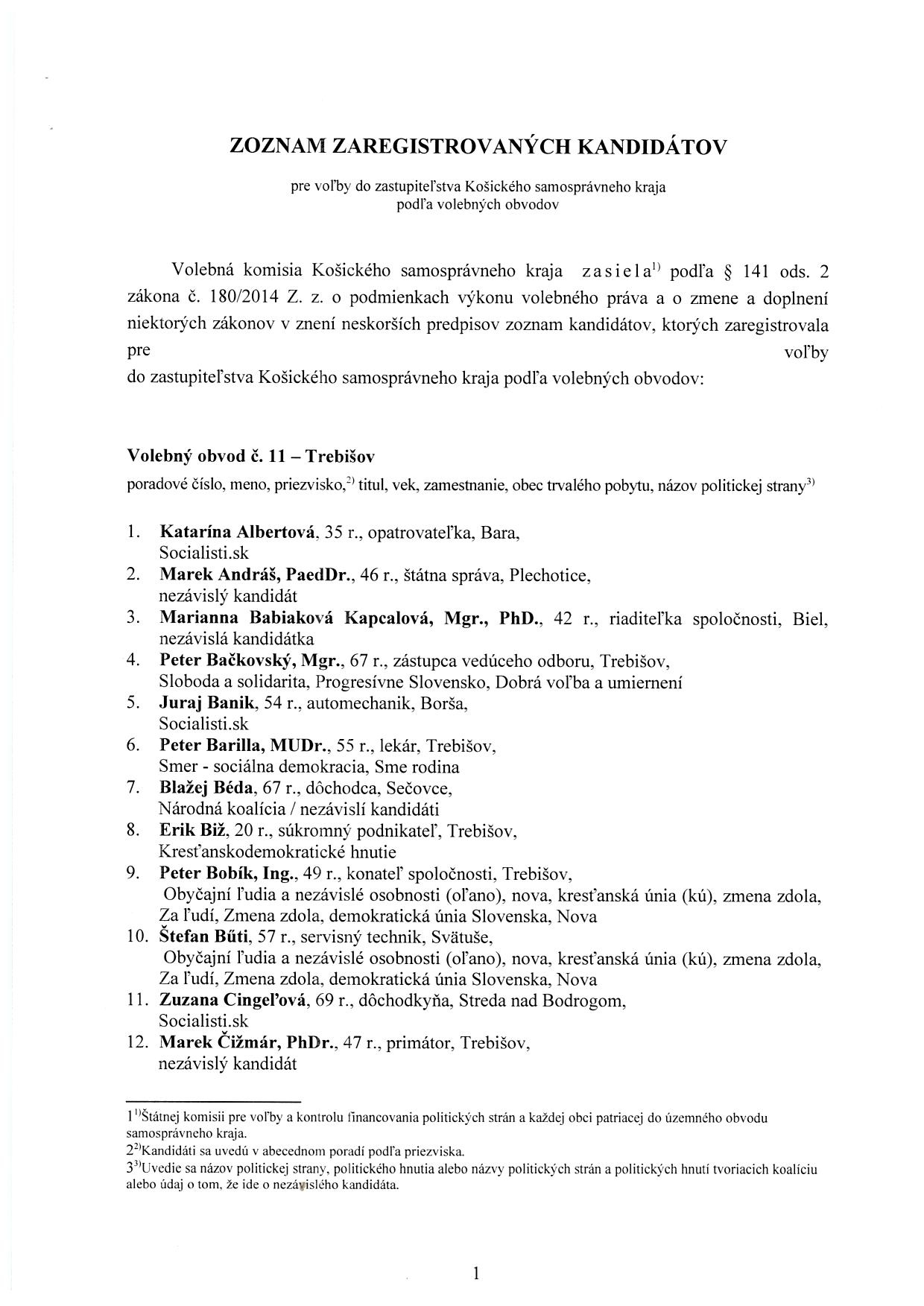 ZOZNAM ZAREGISTROVANÝCH KANDIDÁTOV

pre voľby do zastupiteľstva Košického samosprávneho kraja
podľa volebných obvodov

Volebná komisia Košického samosprávneho kraja zasiela$^{1)}$ podľa § 141 ods. 2 zákona č. 180/2014 Z. z. o podmienkach výkonu volebného práva a o zmene a doplnení niektorých zákonov v znení neskorších predpisov zoznam kandidátov, ktorých zaregistrovala pre voľby do zastupiteľstva Košického samosprávneho kraja podľa volebných obvodov:

Volebný obvod č. 11 – Trebišov
poradové číslo, meno, priezvisko,$^{2)}$ titul, vek, zamestnanie, obec trvalého pobytu, názov politickej strany$^{3)}$

1. Katarína Albertová, 35 r., opatrovateľka, Bara,
Socialisti.sk
2. Marek Andráš, PaedDr., 46 r., štátna správa, Plechotice,
nezávislý kandidát
3. Marianna Babiaková Kapcalová, Mgr., PhD., 42 r., riaditeľka spoločnosti, Biel,
nezávislá kandidátka
4. Peter Bačkovský, Mgr., 67 r., zástupca vedúceho odboru, Trebišov,
Sloboda a solidarita, Progresívne Slovensko, Dobrá voľba a umiernení
5. Juraj Banik, 54 r., automechanik, Borša,
Socialisti.sk
6. Peter Barilla, MUDr., 55 r., lekár, Trebišov,
Smer - sociálna demokracia, Sme rodina
7. Blažej Béda, 67 r., dôchodca, Sečovce,
Národná koalícia / nezávislí kandidáti
8. Erik Biž, 20 r., súkromný podnikateľ, Trebišov,
Kresťanskodemokratické hnutie
9. Peter Bobík, Ing., 49 r., konateľ spoločnosti, Trebišov,
Obyčajní ľudia a nezávislé osobnosti (oľano), nova, kresťanská únia (kú), zmena zdola, Za ľudí, Zmena zdola, demokratická únia Slovenska, Nova
10. Štefan Bűti, 57 r., servisný technik, Svätuše,
Obyčajní ľudia a nezávislé osobnosti (oľano), nova, kresťanská únia (kú), zmena zdola, Za ľudí, Zmena zdola, demokratická únia Slovenska, Nova
11. Zuzana Cingeľová, 69 r., dôchodkyňa, Streda nad Bodrogom,
Socialisti.sk
12. Marek Čižmár, PhDr., 47 r., primátor, Trebišov,
nezávislý kandidát

1$^{1)}$Štátnej komisii pre voľby a kontrolu financovania politických strán a každej obci patriacej do územného obvodu samosprávneho kraja.
2$^{2)}$Kandidáti sa uvedú v abecednom poradí podľa priezviska.
3$^{3)}$Uvedie sa názov politickej strany, politického hnutia alebo názvy politických strán a politických hnutí tvoriacich koalíciu alebo údaj o tom, že ide o nezávislého kandidáta.

1